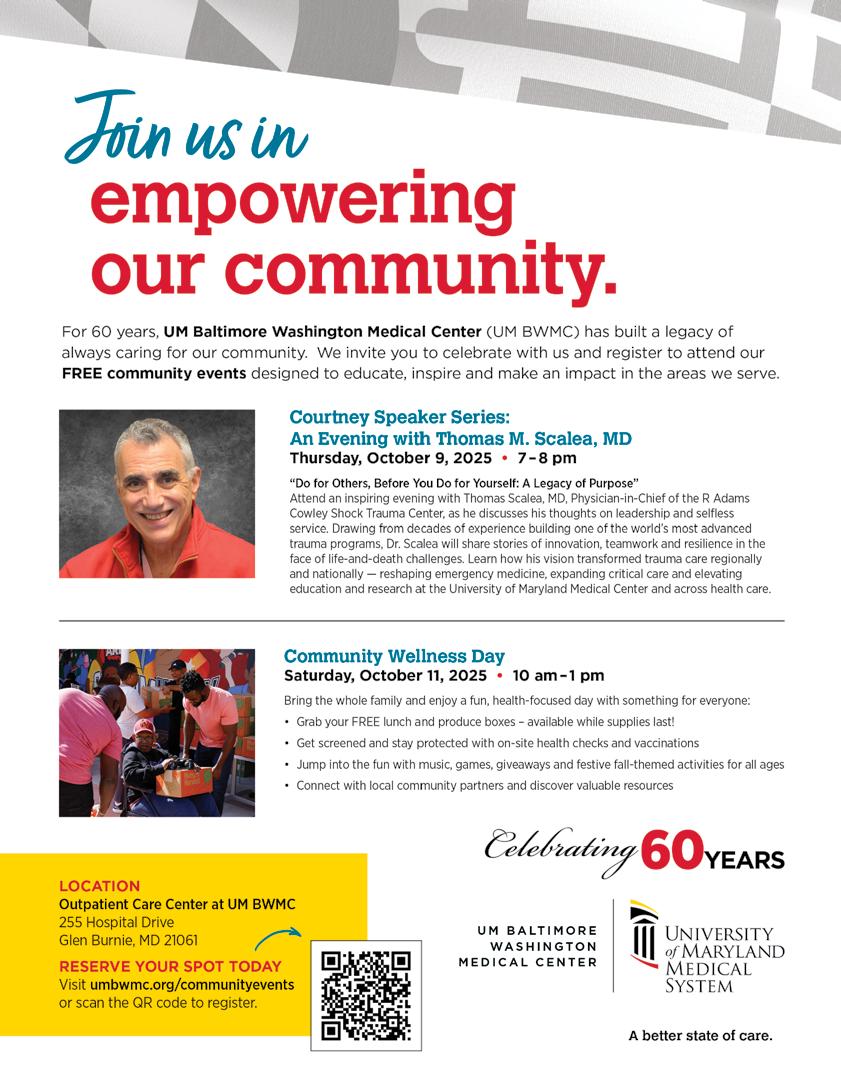 Join us in
empowering our community.

For 60 years, UM Baltimore Washington Medical Center (UM BWMC) has built a legacy of always caring for our community. We invite you to celebrate with us and register to attend our FREE community events designed to educate, inspire and make an impact in the areas we serve.

Courtney Speaker Series:
An Evening with Thomas M. Scalea, MD
Thursday, October 9, 2025 • 7–8 pm

"Do for Others, Before You Do for Yourself: A Legacy of Purpose"
Attend an inspiring evening with Thomas Scalea, MD, Physician-in-Chief of the R Adams Cowley Shock Trauma Center, as he discusses his thoughts on leadership and selfless service. Drawing from decades of experience building one of the world's most advanced trauma programs, Dr. Scalea will share stories of innovation, teamwork and resilience in the face of life-and-death challenges. Learn how his vision transformed trauma care regionally and nationally — reshaping emergency medicine, expanding critical care and elevating education and research at the University of Maryland Medical Center and across health care.

Community Wellness Day
Saturday, October 11, 2025 • 10 am–1 pm

Bring the whole family and enjoy a fun, health-focused day with something for everyone:
• Grab your FREE lunch and produce boxes – available while supplies last!
• Get screened and stay protected with on-site health checks and vaccinations
• Jump into the fun with music, games, giveaways and festive fall-themed activities for all ages
• Connect with local community partners and discover valuable resources

LOCATION
Outpatient Care Center at UM BWMC
255 Hospital Drive
Glen Burnie, MD 21061

RESERVE YOUR SPOT TODAY
Visit umbwmc.org/communityevents or scan the QR code to register.

Celebrating 60 YEARS

UM BALTIMORE WASHINGTON MEDICAL CENTER

UNIVERSITY of MARYLAND MEDICAL SYSTEM

A better state of care.